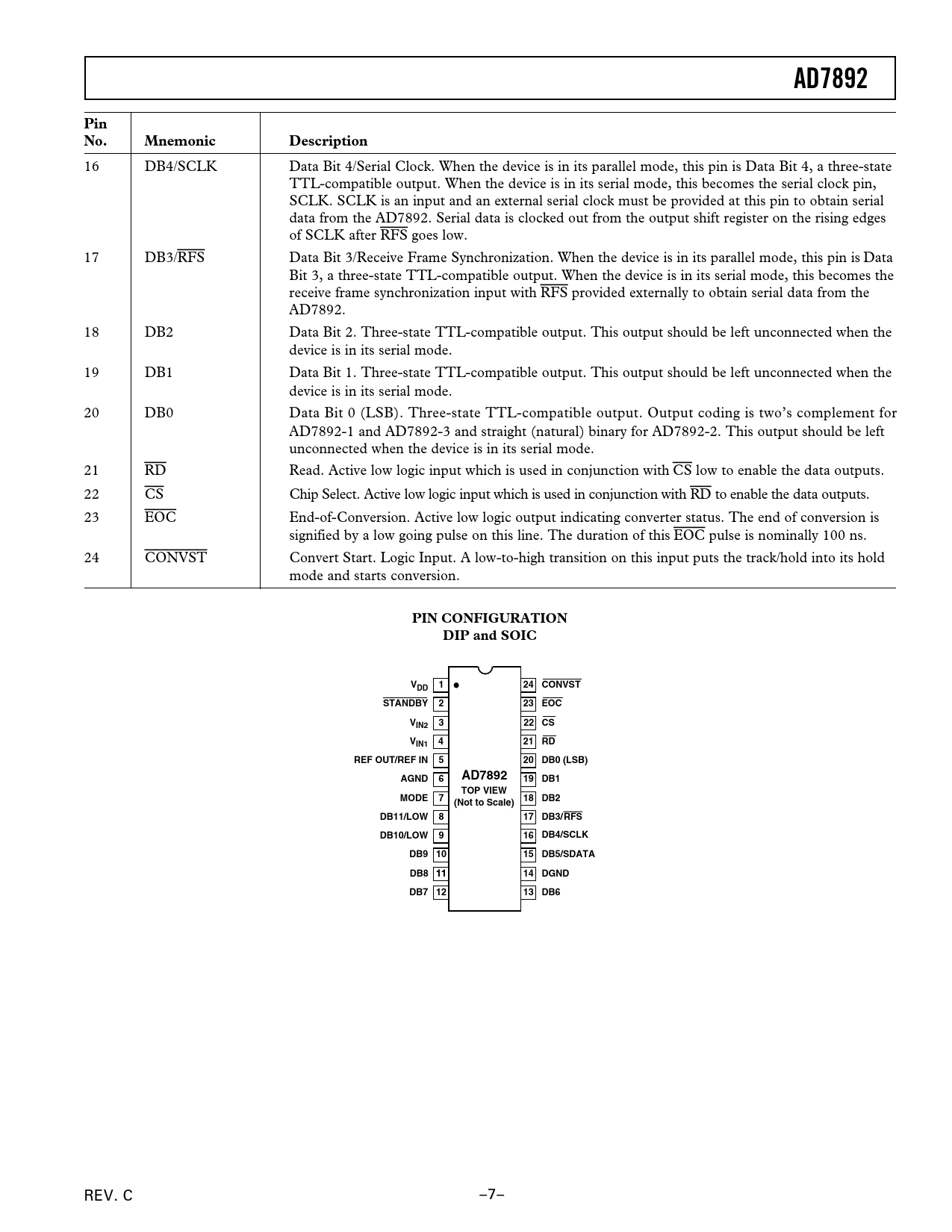 AD7892

| Pin No. | Mnemonic | Description |
|---|---|---|
| 16 | DB4/SCLK | Data Bit 4/Serial Clock. When the device is in its parallel mode, this pin is Data Bit 4, a three-state TTL-compatible output. When the device is in its serial mode, this becomes the serial clock pin, SCLK. SCLK is an input and an external serial clock must be provided at this pin to obtain serial data from the AD7892. Serial data is clocked out from the output shift register on the rising edges of SCLK after $\overline{RFS}$ goes low. |
| 17 | DB3/$\overline{RFS}$ | Data Bit 3/Receive Frame Synchronization. When the device is in its parallel mode, this pin is Data Bit 3, a three-state TTL-compatible output. When the device is in its serial mode, this becomes the receive frame synchronization input with $\overline{RFS}$ provided externally to obtain serial data from the AD7892. |
| 18 | DB2 | Data Bit 2. Three-state TTL-compatible output. This output should be left unconnected when the device is in its serial mode. |
| 19 | DB1 | Data Bit 1. Three-state TTL-compatible output. This output should be left unconnected when the device is in its serial mode. |
| 20 | DB0 | Data Bit 0 (LSB). Three-state TTL-compatible output. Output coding is two's complement for AD7892-1 and AD7892-3 and straight (natural) binary for AD7892-2. This output should be left unconnected when the device is in its serial mode. |
| 21 | $\overline{RD}$ | Read. Active low logic input which is used in conjunction with $\overline{CS}$ low to enable the data outputs. |
| 22 | $\overline{CS}$ | Chip Select. Active low logic input which is used in conjunction with $\overline{RD}$ to enable the data outputs. |
| 23 | $\overline{EOC}$ | End-of-Conversion. Active low logic output indicating converter status. The end of conversion is signified by a low going pulse on this line. The duration of this $\overline{EOC}$ pulse is nominally 100 ns. |
| 24 | $\overline{CONVST}$ | Convert Start. Logic Input. A low-to-high transition on this input puts the track/hold into its hold mode and starts conversion. |

PIN CONFIGURATION
DIP and SOIC

$V_{DD}$ 1
$\overline{STANDBY}$ 2
$V_{IN2}$ 3
$V_{IN1}$ 4
REF OUT/REF IN 5
AGND 6
MODE 7
DB11/LOW 8
DB10/LOW 9
DB9 10
DB8 11
DB7 12

AD7892
TOP VIEW
(Not to Scale)

24 $\overline{CONVST}$
23 $\overline{EOC}$
22 $\overline{CS}$
21 $\overline{RD}$
20 DB0 (LSB)
19 DB1
18 DB2
17 DB3/$\overline{RFS}$
16 DB4/SCLK
15 DB5/SDATA
14 DGND
13 DB6

REV. C

–7–